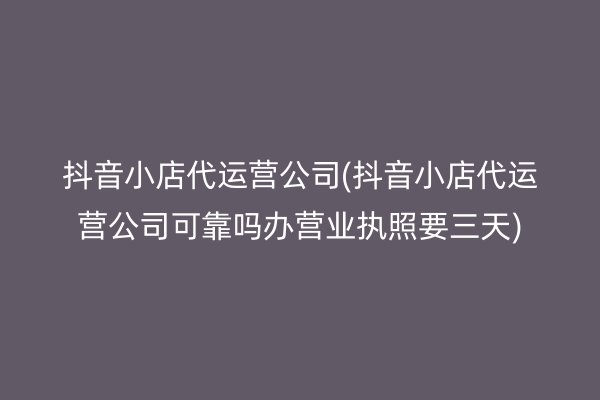 抖音小店代运营公司(抖音小店代运营公司可靠吗办营业执照要三天)